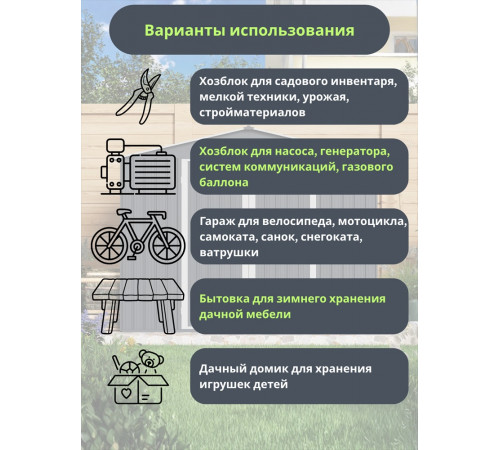 Варианты использования

Хозблок для садового инвентаря, мелкой техники, урожая, стройматериалов

Хозблок для насоса, генератора, систем коммуникаций, газового баллона

Гараж для велосипеда, мотоцикла, самоката, санок, снегоката, ватрушки

Бытовка для зимнего хранения дачной мебели

Дачный домик для хранения игрушек детей